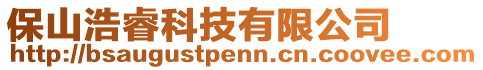 保山浩睿科技有限公司
http://bsaugustpenn.cn.coovee.com